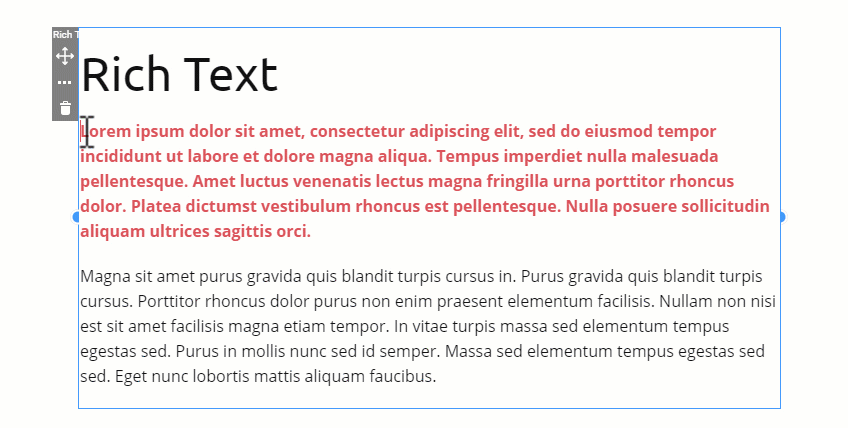 Rich T

Rich Text

Lorem ipsum dolor sit amet, consectetur adipiscing elit, sed do eiusmod tempor incididunt ut labore et dolore magna aliqua. Tempus imperdiet nulla malesuada pellentesque. Amet luctus venenatis lectus magna fringilla urna porttitor rhoncus dolor. Platea dictumst vestibulum rhoncus est pellentesque. Nulla posuere sollicitudin aliquam ultrices sagittis orci.

Magna sit amet purus gravida quis blandit turpis cursus in. Purus gravida quis blandit turpis cursus. Porttitor rhoncus dolor purus non enim praesent elementum facilisis. Nullam non nisi est sit amet facilisis magna etiam tempor. In vitae turpis massa sed elementum tempus egestas sed. Purus in mollis nunc sed id semper. Massa sed elementum tempus egestas sed sed. Eget nunc lobortis mattis aliquam faucibus.